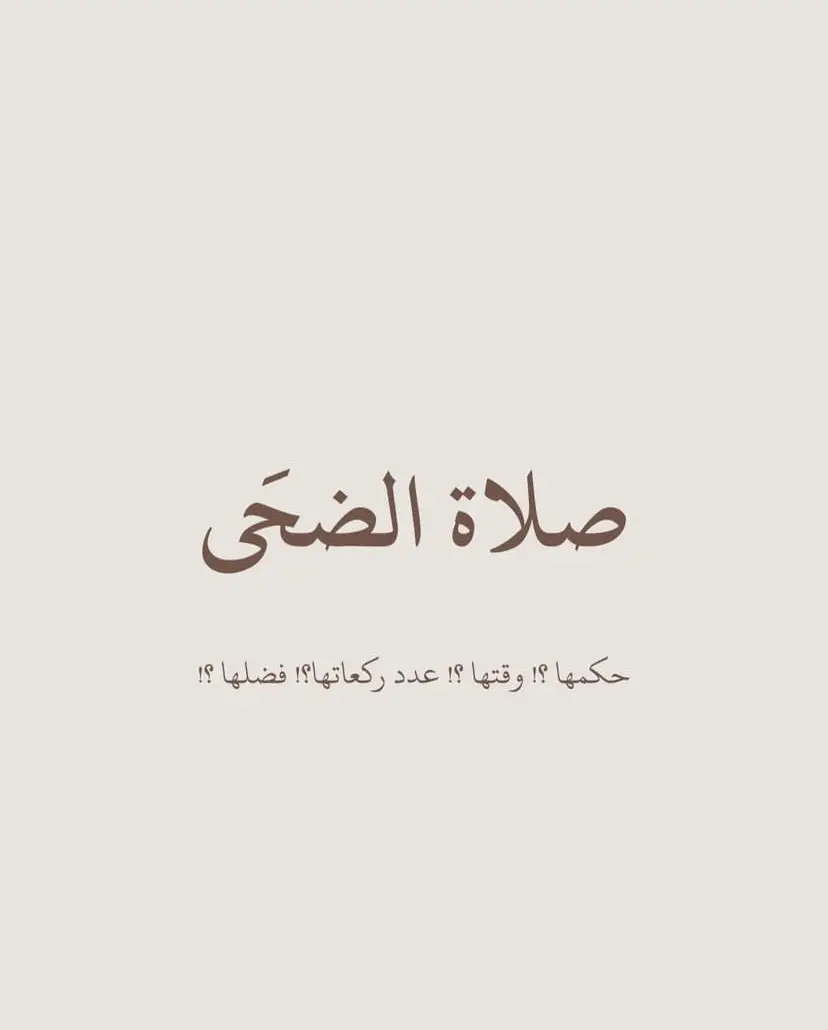 صلاة الضحَى

حكمها ؟! وقتها ؟! عدد ركعاتها؟! فضلها ؟!